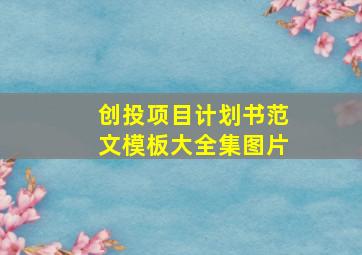 创投项目计划书范文模板大全集图片